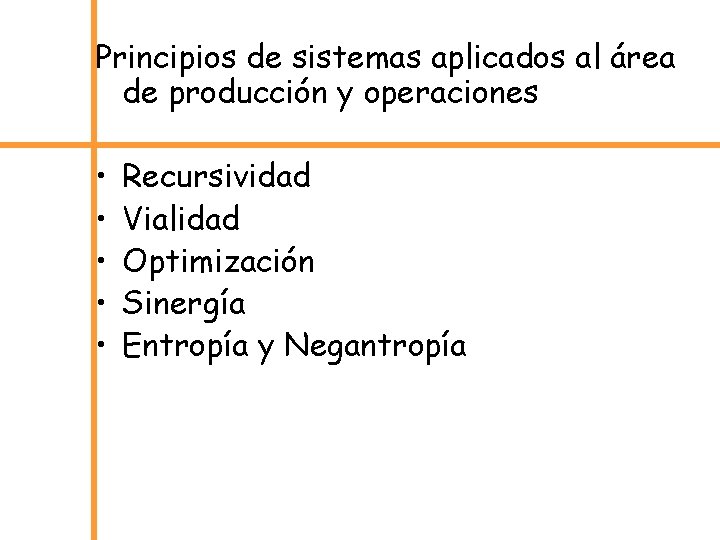 Principios de sistemas aplicados al área de producción y operaciones

• Recursividad
• Vialidad
• Optimización
• Sinergía
• Entropía y Negantropía